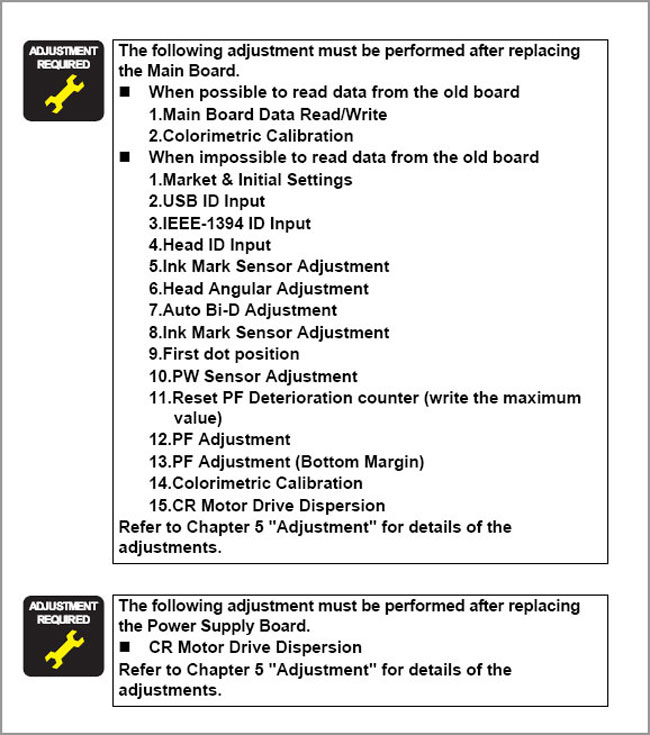 ADJUSTMENT REQUIRED

The following adjustment must be performed after replacing the Main Board.

■ When possible to read data from the old board

1.Main Board Data Read/Write

2.Colorimetric Calibration

■ When impossible to read data from the old board

1.Market & Initial Settings

2.USB ID Input

3.IEEE-1394 ID Input

4.Head ID Input

5.Ink Mark Sensor Adjustment

6.Head Angular Adjustment

7.Auto Bi-D Adjustment

8.Ink Mark Sensor Adjustment

9.First dot position

10.PW Sensor Adjustment

11.Reset PF Deterioration counter (write the maximum value)

12.PF Adjustment

13.PF Adjustment (Bottom Margin)

14.Colorimetric Calibration

15.CR Motor Drive Dispersion

Refer to Chapter 5 "Adjustment" for details of the adjustments.

ADJUSTMENT REQUIRED

The following adjustment must be performed after replacing the Power Supply Board.

■ CR Motor Drive Dispersion

Refer to Chapter 5 "Adjustment" for details of the adjustments.